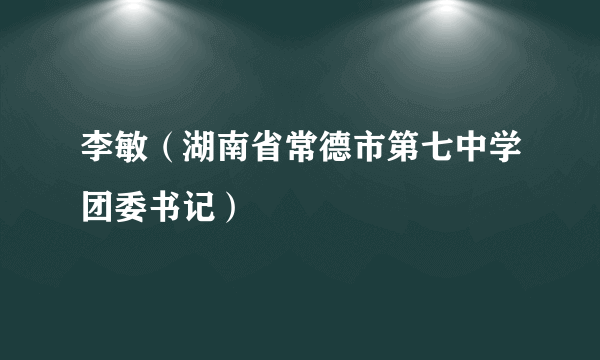 李敏（湖南省常德市第七中学团委书记）